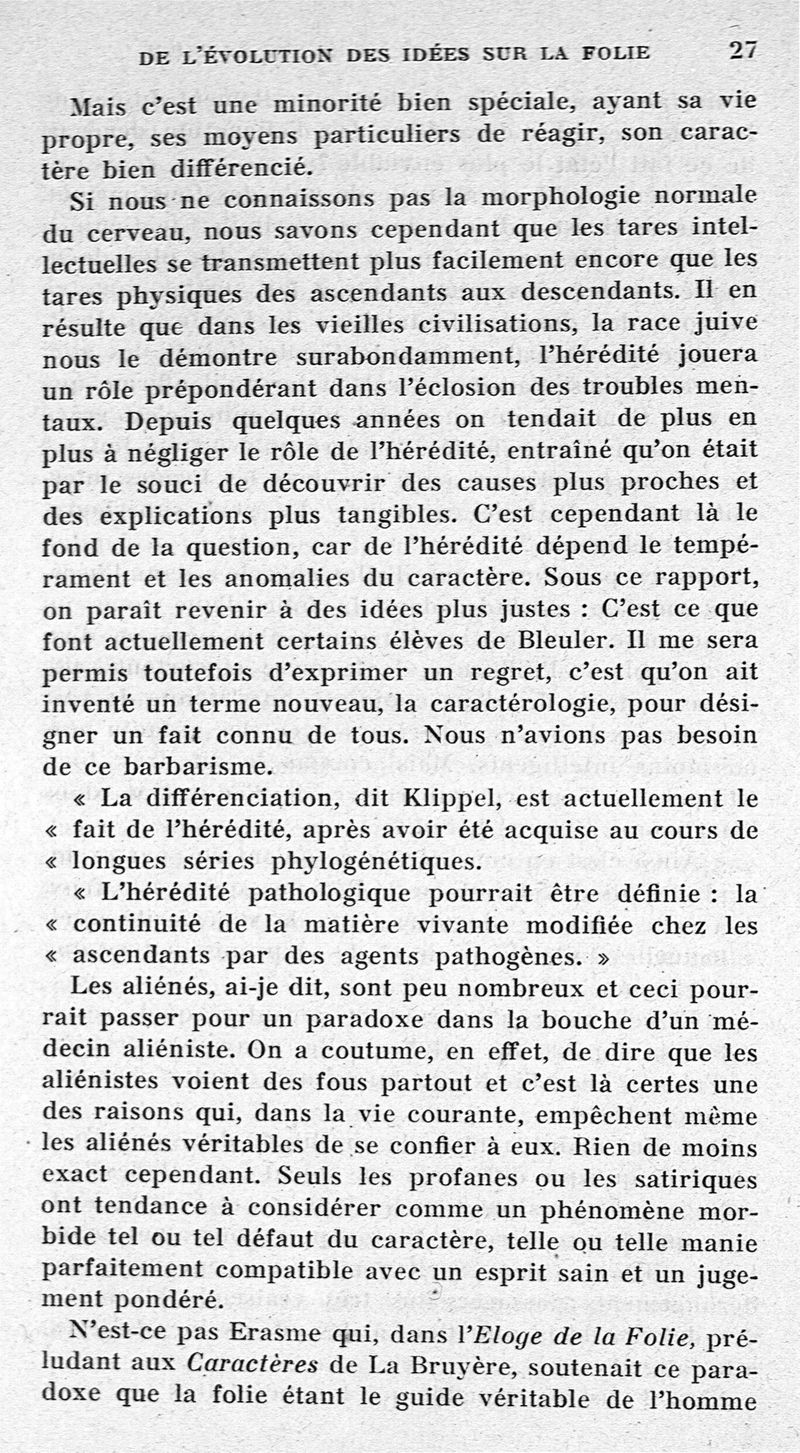 DE L'ÉVOLUTION DES IDÉES SUR LA FOLIE 27

Mais c'est une minorité bien spéciale, ayant sa vie propre, ses moyens particuliers de réagir, son caractère bien différencié.

Si nous ne connaissons pas la morphologie normale du cerveau, nous savons cependant que les tares intellectuelles se transmettent plus facilement encore que les tares physiques des ascendants aux descendants. Il en résulte que dans les vieilles civilisations, la race juive nous le démontre surabondamment, l'hérédité jouera un rôle prépondérant dans l'éclosion des troubles mentaux. Depuis quelques années on tendait de plus en plus à négliger le rôle de l'hérédité, entraîné qu'on était par le souci de découvrir des causes plus proches et des explications plus tangibles. C'est cependant là le fond de la question, car de l'hérédité dépend le tempérament et les anomalies du caractère. Sous ce rapport, on paraît revenir à des idées plus justes : C'est ce que font actuellement certains élèves de Bleuler. Il me sera permis toutefois d'exprimer un regret, c'est qu'on ait inventé un terme nouveau, la caractérologie, pour désigner un fait connu de tous. Nous n'avions pas besoin de ce barbarisme.

« La différenciation, dit Klippel, est actuellement le « fait de l'hérédité, après avoir été acquise au cours de « longues séries phylogénétiques.

« L'hérédité pathologique pourrait être définie : la « continuité de la matière vivante modifiée chez les « ascendants par des agents pathogènes. »

Les aliénés, ai-je dit, sont peu nombreux et ceci pourrait passer pour un paradoxe dans la bouche d'un médecin aliéniste. On a coutume, en effet, de dire que les aliénistes voient des fous partout et c'est là certes une des raisons qui, dans la vie courante, empêchent même les aliénés véritables de se confier à eux. Rien de moins exact cependant. Seuls les profanes ou les satiriques ont tendance à considérer comme un phénomène morbide tel ou tel défaut du caractère, telle ou telle manie parfaitement compatible avec un esprit sain et un jugement pondéré.

N'est-ce pas Erasme qui, dans l'*Eloge de la Folie*, préludant aux *Caractères* de La Bruyère, soutenait ce paradoxe que la folie étant le guide véritable de l'homme